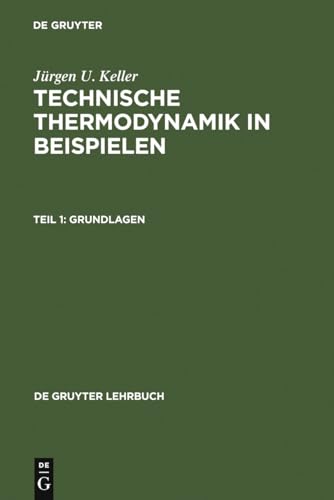 DE GRUYTER

Jürgen U. Keller

TECHNISCHE THERMODYNAMIK IN BEISPIELEN

TEIL 1: GRUNDLAGEN

DE GRUYTER LEHRBUCH

DE
G